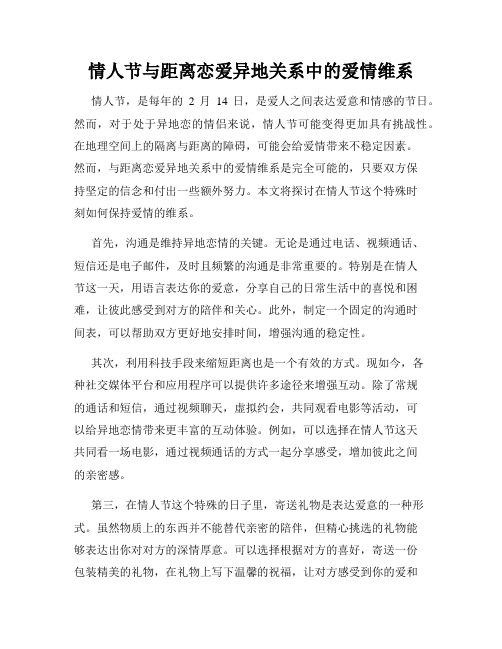 情人节与距离恋爱异地关系中的爱情维系

情人节，是每年的 2 月 14 日，是爱人之间表达爱意和情感的节日。然而，对于处于异地恋的情侣来说，情人节可能变得更加具有挑战性。在地理空间上的隔离与距离的障碍，可能会给爱情带来不稳定因素。然而，与距离恋爱异地关系中的爱情维系是完全可能的，只要双方保持坚定的信念和付出一些额外努力。本文将探讨在情人节这个特殊时刻如何保持爱情的维系。

首先，沟通是维持异地恋情的关键。无论是通过电话、视频通话、短信还是电子邮件，及时且频繁的沟通是非常重要的。特别是在情人节这一天，用语言表达你的爱意，分享自己的日常生活中的喜悦和困难，让彼此感受到对方的陪伴和关心。此外，制定一个固定的沟通时间表，可以帮助双方更好地安排时间，增强沟通的稳定性。

其次，利用科技手段来缩短距离也是一个有效的方式。现如今，各种社交媒体平台和应用程序可以提供许多途径来增强互动。除了常规的通话和短信，通过视频聊天，虚拟约会，共同观看电影等活动，可以给异地恋情带来更丰富的互动体验。例如，可以选择在情人节这天共同看一场电影，通过视频通话的方式一起分享感受，增加彼此之间的亲密感。

第三，在情人节这个特殊的日子里，寄送礼物是表达爱意的一种形式。虽然物质上的东西并不能替代亲密的陪伴，但精心挑选的礼物能够表达出你对对方的深情厚意。可以选择根据对方的喜好，寄送一份包装精美的礼物，在礼物上写下温馨的祝福，让对方感受到你的爱和